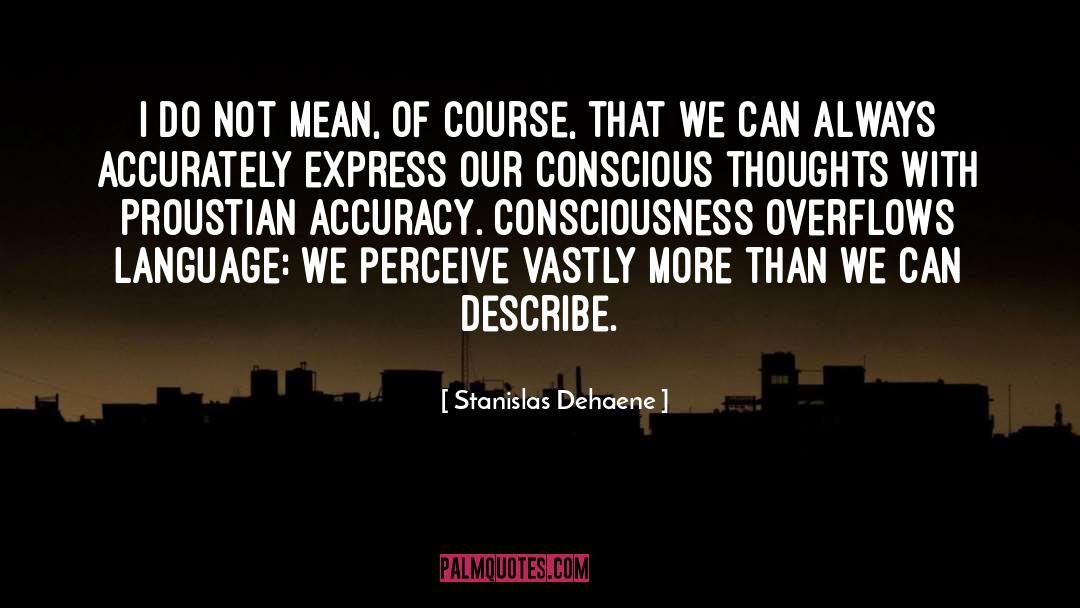 I DO NOT MEAN, OF COURSE, THAT WE CAN ALWAYS ACCURATELY EXPRESS OUR CONSCIOUS THOUGHTS WITH PROUSTIAN ACCURACY. CONSCIOUSNESS OVERFLOWS LANGUAGE: WE PERCEIVE VASTLY MORE THAN WE CAN DESCRIBE.

[ Stanislas Dehaene ]

PALMQUOTES.COM